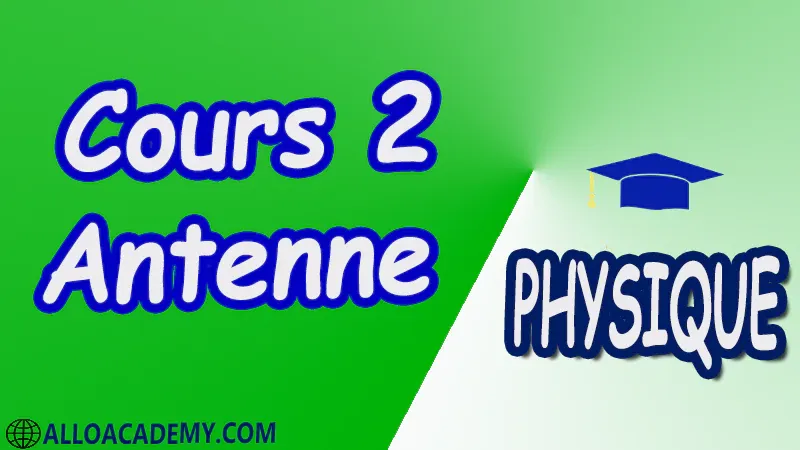 Cours 2
Antenne

PHYSIQUE

ALLOACADEMY.COM